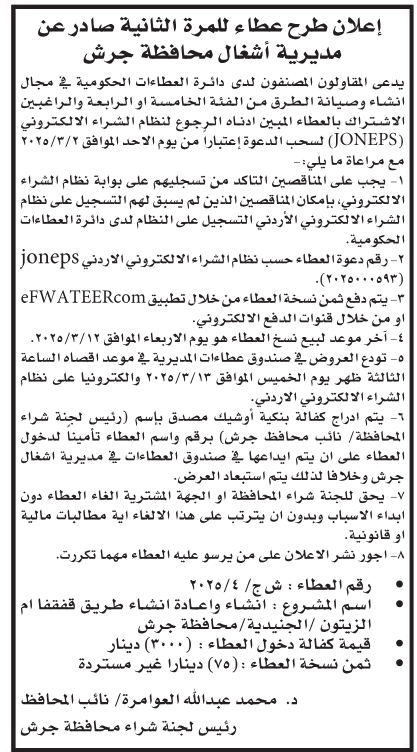 إعلان طرح عطاء للمرة الثانية صادر عن مديرية أشغال محافظة جرش

يدعى المقاولون المصنفون لدى دائرة العطاءات الحكومية في مجال انشاء وصيانة الطرق من الفئة الخامسة او الرابعة والراغبين الاشتراك بالعطاء المبين ادناه الرجوع لنظام الشراء الالكتروني (JONEPS) لسحب الدعوة إعتبارا من يوم الاحد الموافق ٢٠٢٥/٣/٢ مع مراعاة ما يلي:-

١- يجب على المناقصين التاكد من تسجيلهم على بوابة نظام الشراء الالكتروني، بإمكان المناقصين الذين لم يسبق لهم التسجيل على نظام الشراء الالكتروني الأردني التسجيل على النظام لدى دائرة العطاءات الحكومية.

٢- رقم دعوة العطاء حسب نظام الشراء الالكتروني الاردني joneps (٢٠٢٥٠٠٠٥٩٣).

٣- يتم دفع ثمن نسخة العطاء من خلال تطبيق eFWATEERcom او من خلال قنوات الدفع الالكتروني.

٤- آخر موعد لبيع نسخ العطاء هو يوم الاربعاء الموافق ٢٠٢٥/٣/١٢.

٥- تودع العروض في صندوق عطاءات المديرية في موعد اقصاه الساعة الثالثة ظهر يوم الخميس الموافق ٢٠٢٥/٣/١٣ والكترونيا على نظام الشراء الالكتروني الاردني.

٦- يتم ادراج كفالة بنكية أوشيك مصدق بإسم (رئيس لجنة شراء المحافظة/ نائب محافظ جرش) برقم واسم العطاء تأمينا لدخول العطاء على ان يتم ايداعها في صندوق العطاءات في مديرية اشغال جرش وخلافا لذلك يتم استبعاد العرض.

٧- يحق للجنة شراء المحافظة او الجهة المشترية الغاء العطاء دون ابداء الاسباب وبدون ان يترتب على هذا الالغاء اية مطالبات مالية او قانونية.

٨- اجور نشر الاعلان على من يرسو عليه العطاء مهما تكررت.

• رقم العطاء : ش ج/ ٢٠٢٥/٤
• اسم المشروع : انشاء واعادة انشاء طريق قفقفا ام الزيتون /الجنيدية/محافظة جرش
• قيمة كفالة دخول العطاء : (٣٠٠٠) دينار
• ثمن نسخة العطاء : (٧٥) دينارا غير مستردة

د. محمد عبدالله العوامرة/ نائب المحافظ
رئيس لجنة شراء محافظة جرش